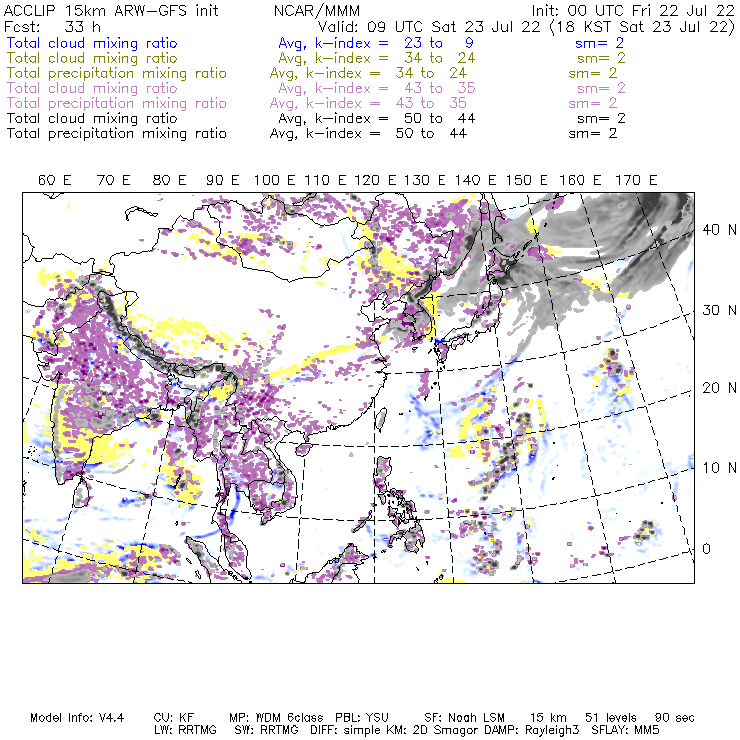 ACCLIP 15km ARW-GFS init NCAR/MMM Init: 00 UTC Fri 22 Jul 22
Fcst: 33 h Valid: 09 UTC Sat 23 Jul 22 (18 KST Sat 23 Jul 22)
Total cloud mixing ratio Avg, k-index = 23 to 9 sm= 2
Total cloud mixing ratio Avg, k-index = 34 to 24 sm= 2
Total precipitation mixing ratio Avg, k-index = 34 to 24 sm= 2
Total cloud mixing ratio Avg, k-index = 43 to 35 sm= 2
Total precipitation mixing ratio Avg, k-index = 43 to 35 sm= 2
Total cloud mixing ratio Avg, k-index = 50 to 44 sm= 2
Total precipitation mixing ratio Avg, k-index = 50 to 44 sm= 2

60 E 70 E 80 E 90 E 100 E 110 E 120 E 130 E 140 E 150 E 160 E 170 E

40 N
30 N
20 N
10 N
0

Model Info: V4.4 CU: KF MP: WDM 6class PBL: YSU SF: Noah LSM 15 km 51 levels 90 sec
LW: RRTMG SW: RRTMG DIFF: simple KM: 2D Smagor DAMP: Rayleigh3 SFLAY: MM5